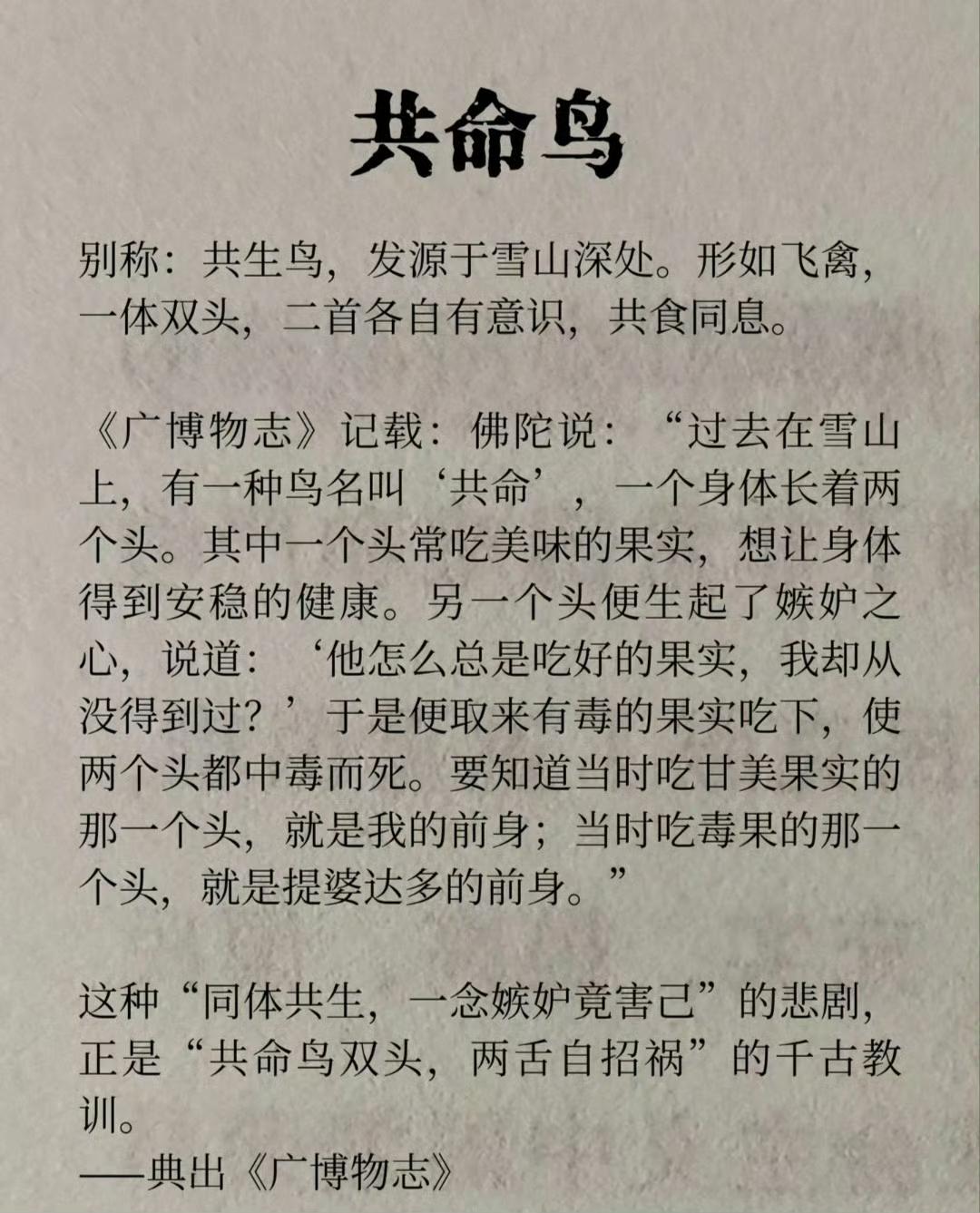 共命鸟

别称：共生鸟，发源于雪山深处。形如飞禽，一体双头，二首各自有意识，共食同息。

《广博物志》记载：佛陀说：“过去在雪山上，有一种鸟名叫‘共命’，一个身体长着两个头。其中一个头常吃美味的果实，想让身体得到安稳的健康。另一个头便生起了嫉妒之心，说道：‘他怎么总是吃好的果实，我却从没得到过？’于是便取来有毒的果实吃下，使两个头都中毒而死。要知道当时吃甘美果实的那一个头，就是我的前身；当时吃毒果的那一个头，就是提婆达多的前身。”

这种“同体共生，一念嫉妒竟害己”的悲剧，正是“共命鸟双头，两舌自招祸”的千古教训。
——典出《广博物志》